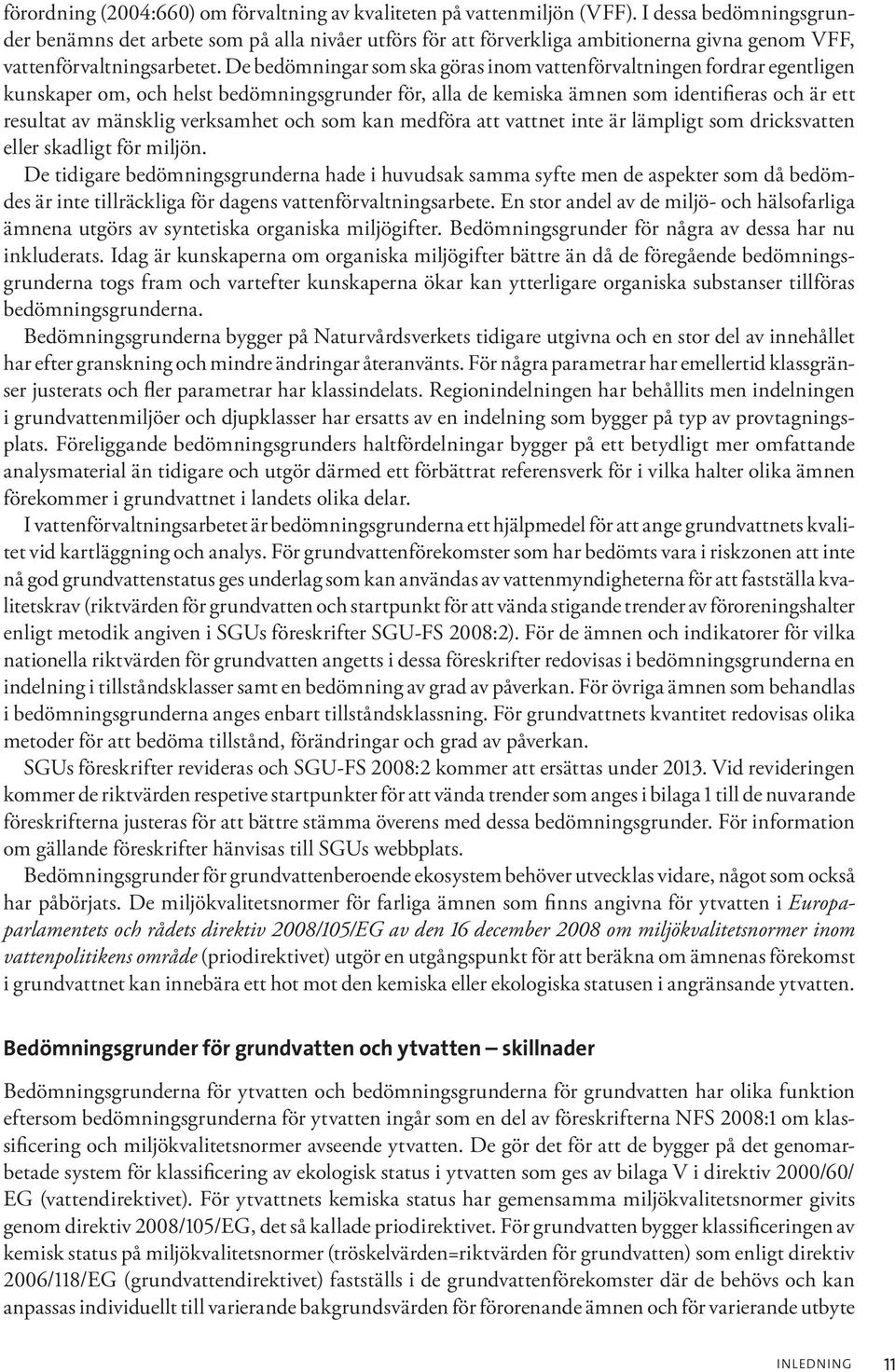 förordning (2004:660) om förvaltning av kvaliteten på vattenmiljön (VFF). I dessa bedömningsgrunder benämns det arbete som på alla nivåer utförs för att förverkliga ambitionerna givna genom VFF, vattenförvaltningsarbetet. De bedömningar som ska göras inom vattenförvaltningen fordrar egentligen kunskaper om, och helst bedömningsgrunder för, alla de kemiska ämnen som identifieras och är ett resultat av mänsklig verksamhet och som kan medföra att vattnet inte är lämpligt som dricksvatten eller skadligt för miljön.

De tidigare bedömningsgrunderna hade i huvudsak samma syfte men de aspekter som då bedömdes är inte tillräckliga för dagens vattenförvaltningsarbete. En stor andel av de miljö- och hälsofarliga ämnena utgörs av syntetiska organiska miljögifter. Bedömningsgrunder för några av dessa har nu inkluderats. Idag är kunskaperna om organiska miljögifter bättre än då de föregående bedömningsgrunderna togs fram och vartefter kunskaperna ökar kan ytterligare organiska substanser tillföras bedömningsgrunderna.

Bedömningsgrunderna bygger på Naturvårdsverkets tidigare utgivna och en stor del av innehållet har efter granskning och mindre ändringar återanvänts. För några parametrar har emellertid klassgränser justerats och fler parametrar har klassindelats. Regionindelningen har behållits men indelningen i grundvattenmiljöer och djupklasser har ersatts av en indelning som bygger på typ av provtagningsplats. Föreliggande bedömningsgrunders haltfördelningar bygger på ett betydligt mer omfattande analysmaterial än tidigare och utgör därmed ett förbättrat referensverk för i vilka halter olika ämnen förekommer i grundvattnet i landets olika delar.

I vattenförvaltningsarbetet är bedömningsgrunderna ett hjälpmedel för att ange grundvattnets kvalitet vid kartläggning och analys. För grundvattenförekomster som har bedömts vara i riskzonen att inte nå god grundvattenstatus ges underlag som kan användas av vattenmyndigheterna för att fastställa kvalitetskrav (riktvärden för grundvatten och startpunkt för att vända stigande trender av föroreningshalter enligt metodik angiven i SGUs föreskrifter SGU-FS 2008:2). För de ämnen och indikatorer för vilka nationella riktvärden för grundvatten angetts i dessa föreskrifter redovisas i bedömningsgrunderna en indelning i tillståndsklasser samt en bedömning av grad av påverkan. För övriga ämnen som behandlas i bedömningsgrunderna anges enbart tillståndsklassning. För grundvattnets kvantitet redovisas olika metoder för att bedöma tillstånd, förändringar och grad av påverkan.

SGUs föreskrifter revideras och SGU-FS 2008:2 kommer att ersättas under 2013. Vid revideringen kommer de riktvärden respetive startpunkter för att vända trender som anges i bilaga 1 till de nuvarande föreskrifterna justeras för att bättre stämma överens med dessa bedömningsgrunder. För information om gällande föreskrifter hänvisas till SGUs webbplats.

Bedömningsgrunder för grundvattenberoende ekosystem behöver utvecklas vidare, något som också har påbörjats. De miljökvalitetsnormer för farliga ämnen som finns angivna för ytvatten i Europaparlamentets och rådets direktiv 2008/105/EG av den 16 december 2008 om miljökvalitetsnormer inom vattenpolitikens område (priodirektivet) utgör en utgångspunkt för att beräkna om ämnenas förekomst i grundvattnet kan innebära ett hot mot den kemiska eller ekologiska statusen i angränsande ytvatten.

Bedömningsgrunder för grundvatten och ytvatten – skillnader

Bedömningsgrunderna för ytvatten och bedömningsgrunderna för grundvatten har olika funktion eftersom bedömningsgrunderna för ytvatten ingår som en del av föreskrifterna NFS 2008:1 om klassificering och miljökvalitetsnormer avseende ytvatten. De gör det för att de bygger på det genomarbetade system för klassificering av ekologisk status i ytvatten som ges av bilaga V i direktiv 2000/60/EG (vattendirektivet). För ytvattnets kemiska status har gemensamma miljökvalitetsnormer givits genom direktiv 2008/105/EG, det så kallade priodirektivet. För grundvatten bygger klassificeringen av kemisk status på miljökvalitetsnormer (tröskelvärden=riktvärden för grundvatten) som enligt direktiv 2006/118/EG (grundvattendirektivet) fastställs i de grundvattenförekomster där de behövs och kan anpassas individuellt till varierande bakgrundsvärden för förorenande ämnen och för varierande utbyte

INLEDNING 11